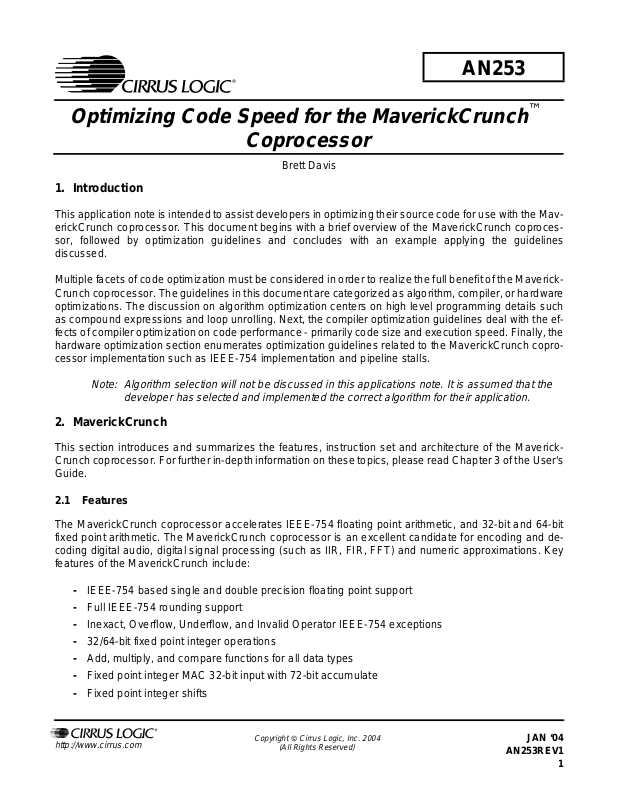 CIRRUS LOGIC®

AN253

Optimizing Code Speed for the MaverickCrunch™ Coprocessor

Brett Davis

1. Introduction

This application note is intended to assist developers in optimizing their source code for use with the MaverickCrunch coprocessor. This document begins with a brief overview of the MaverickCrunch coprocessor, followed by optimization guidelines and concludes with an example applying the guidelines discussed.

Multiple facets of code optimization must be considered in order to realize the full benefit of the MaverickCrunch coprocessor. The guidelines in this document are categorized as algorithm, compiler, or hardware optimizations. The discussion on algorithm optimization centers on high level programming details such as compound expressions and loop unrolling. Next, the compiler optimization guidelines deal with the effects of compiler optimization on code performance - primarily code size and execution speed. Finally, the hardware optimization section enumerates optimization guidelines related to the MaverickCrunch coprocessor implementation such as IEEE-754 implementation and pipeline stalls.

Note: Algorithm selection will not be discussed in this applications note. It is assumed that the developer has selected and implemented the correct algorithm for their application.

2. MaverickCrunch

This section introduces and summarizes the features, instruction set and architecture of the MaverickCrunch coprocessor. For further in-depth information on these topics, please read Chapter 3 of the User's Guide.

2.1 Features

The MaverickCrunch coprocessor accelerates IEEE-754 floating point arithmetic, and 32-bit and 64-bit fixed point arithmetic. The MaverickCrunch coprocessor is an excellent candidate for encoding and decoding digital audio, digital signal processing (such as IIR, FIR, FFT) and numeric approximations. Key features of the MaverickCrunch include:

- IEEE-754 based single and double precision floating point support
- Full IEEE-754 rounding support
- Inexact, Overflow, Underflow, and Invalid Operator IEEE-754 exceptions
- 32/64-bit fixed point integer operations
- Add, multiply, and compare functions for all data types
- Fixed point integer MAC 32-bit input with 72-bit accumulate
- Fixed point integer shifts

CIRRUS LOGIC®
http://www.cirrus.com

Copyright © Cirrus Logic, Inc. 2004
(All Rights Reserved)

JAN '04
AN253REV1
1